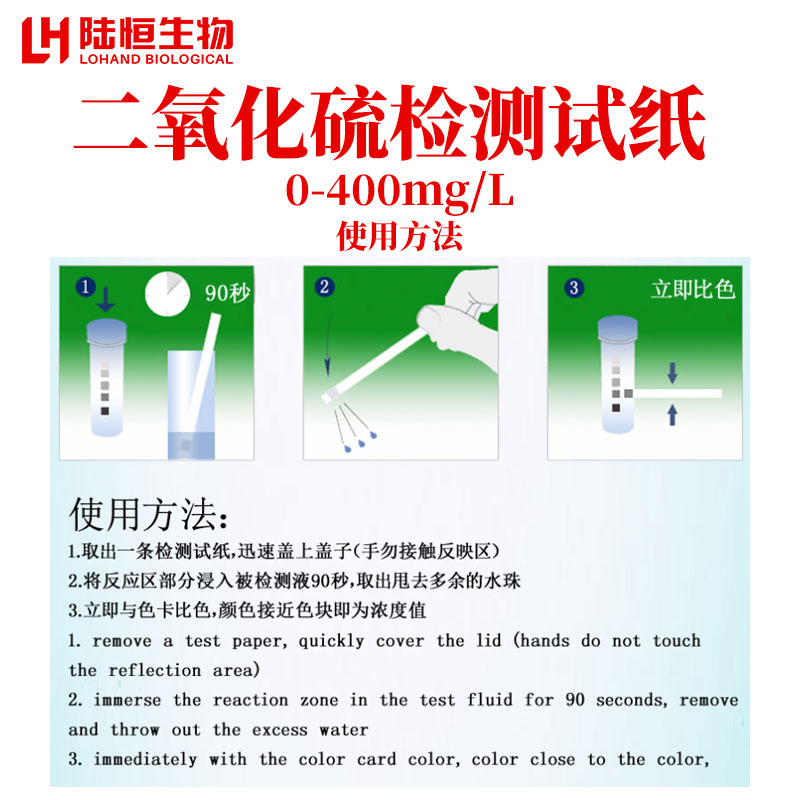 LH 陆恒生物
LOHAND BIOLOGICAL

二氧化硫检测试纸

0-400mg/L

使用方法

1

90秒

2

3

立即比色

使用方法:

1.取出一条检测试纸,迅速盖上盖子(手勿接触反映区)

2.将反应区部分浸入被检测液90秒,取出甩去多余的水珠

3.立即与色卡比色,颜色接近色块即为浓度值

1. remove a test paper, quickly cover the lid (hands do not touch the reflection area)

2. immerse the reaction zone in the test fluid for 90 seconds, remove and throw out the excess water

3. immediately with the color card color, color close to the color,